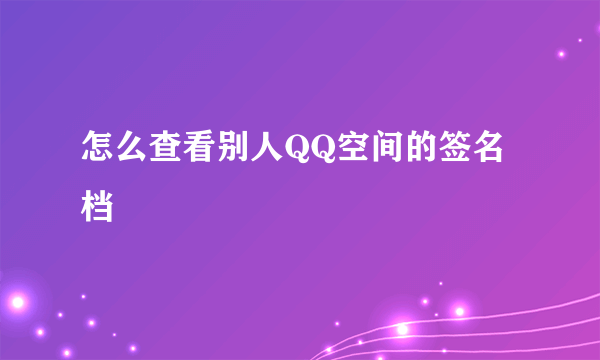 怎么查看别人QQ空间的签名档